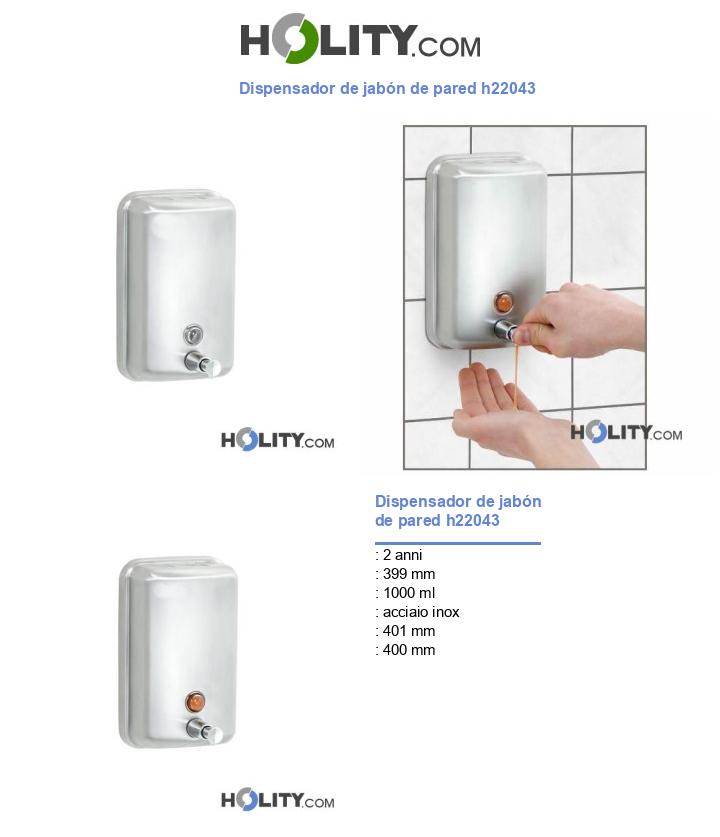 HOLITY.COM

Dispensador de jabón de pared h22043

HOLITY.COM

HOLITY.COM

Dispensador de jabón de pared h22043

: 2 anni
: 399 mm
: 1000 ml
: acciaio inox
: 401 mm
: 400 mm

HOLITY.COM